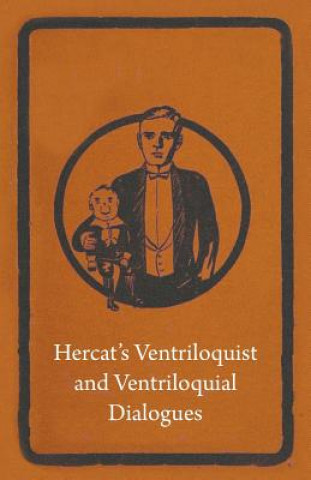 Hercat's Ventriloquist and Ventriloquial Dialogues